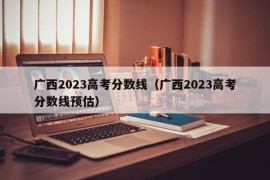 广西2023高考分数线（广西2023高考分数线预估）